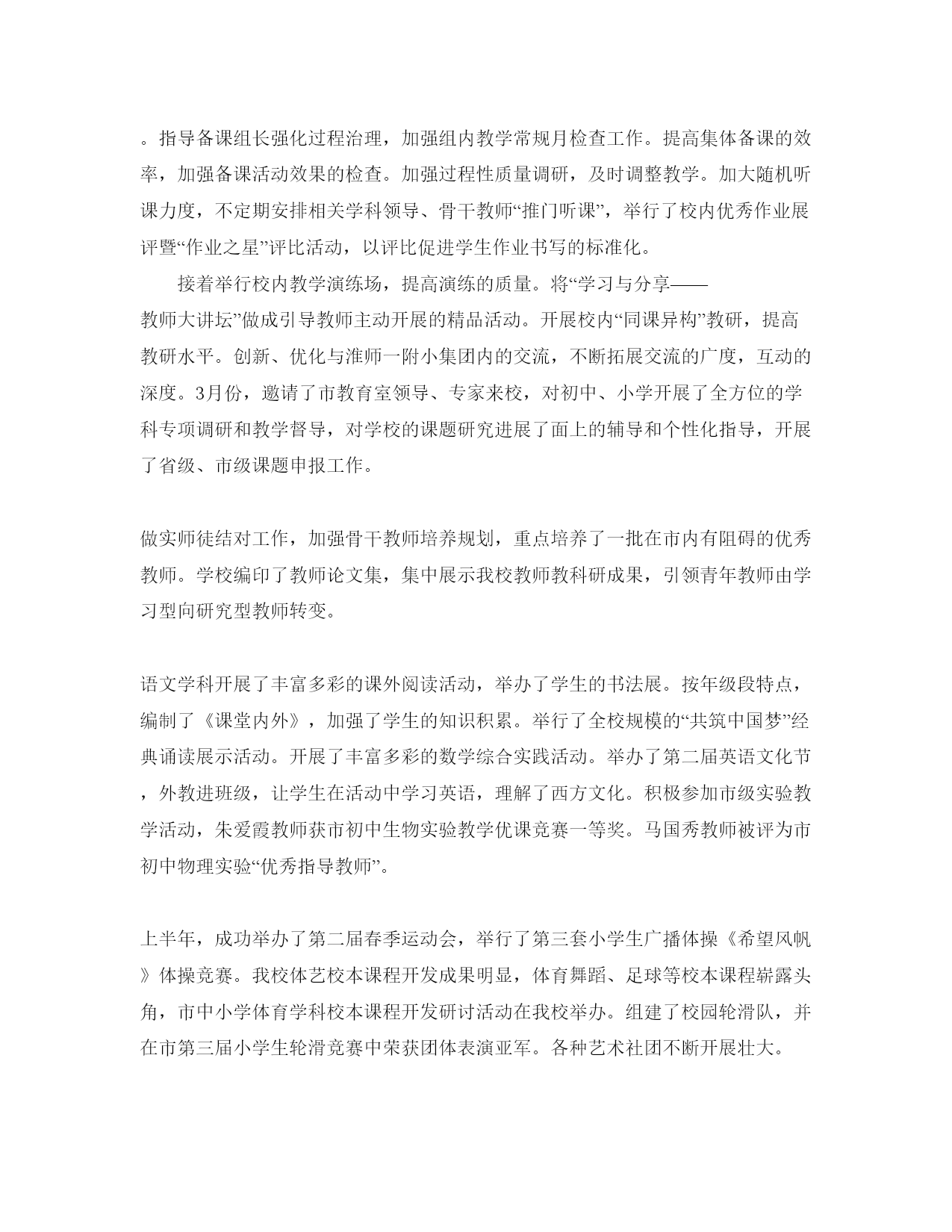 。指导备课组长强化过程治理，加强组内教学常规月检查工作。提高集体备课的效率，加强备课活动效果的检查。加强过程性质量调研，及时调整教学。加大随机听课力度，不定期安排相关学科领导、骨干教师“推门听课”，举行了校内优秀作业展评暨“作业之星”评比活动，以评比促进学生作业书写的标准化。

接着举行校内教学演练场，提高演练的质量。将“学习与分享——教师大讲坛”做成引导教师主动开展的精品活动。开展校内“同课异构”教研，提高教研水平。创新、优化与淮师一附小集团内的交流，不断拓展交流的广度，互动的深度。3月份，邀请了市教育室领导、专家来校，对初中、小学开展了全方位的学科专项调研和教学督导，对学校的课题研究进展了面上的辅导和个性化指导，开展了省级、市级课题申报工作。

做实师徒结对工作，加强骨干教师培养规划，重点培养了一批在市内有阻碍的优秀教师。学校编印了教师论文集，集中展示我校教师教科研成果，引领青年教师由学习型向研究型教师转变。

语文学科开展了丰富多彩的课外阅读活动，举办了学生的书法展。按年级段特点，编制了《课堂内外》，加强了学生的知识积累。举行了全校规模的“共筑中国梦”经典诵读展示活动。开展了丰富多彩的数学综合实践活动。举办了第二届英语文化节，外教进班级，让学生在活动中学习英语，理解了西方文化。积极参加市级实验教学活动，朱爱霞教师获市初中生物实验教学优课竞赛一等奖。马国秀教师被评为市初中物理实验“优秀指导教师”。

上半年，成功举办了第二届春季运动会，举行了第三套小学生广播体操《希望风帆》体操竞赛。我校体艺校本课程开发成果明显，体育舞蹈、足球等校本课程崭露头角，市中小学体育学科校本课程开发研讨活动在我校举办。组建了校园轮滑队，并在市第三届小学生轮滑竞赛中荣获团体表演亚军。各种艺术社团不断开展壮大。